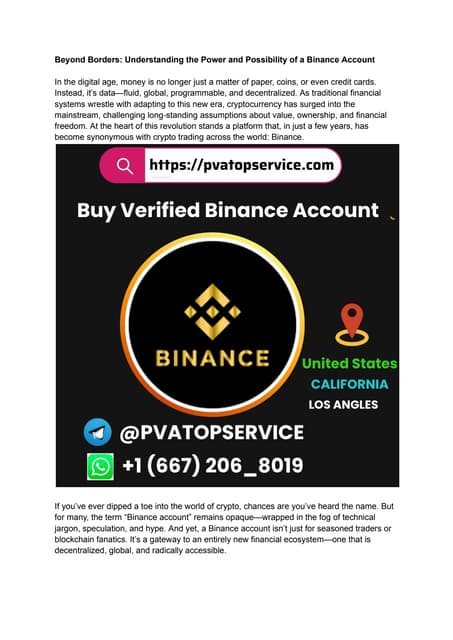 Beyond Borders: Understanding the Power and Possibility of a Binance Account

In the digital age, money is no longer just a matter of paper, coins, or even credit cards. Instead, it's data—fluid, global, programmable, and decentralized. As traditional financial systems wrestle with adapting to this new era, cryptocurrency has surged into the mainstream, challenging long-standing assumptions about value, ownership, and financial freedom. At the heart of this revolution stands a platform that, in just a few years, has become synonymous with crypto trading across the world: Binance.

https://pvatopservice.com

Buy Verified Binance Account

BINANCE

United States
CALIFORNIA
LOS ANGLES

@PVATOPSERVICE

+1 (667) 206_8019

If you've ever dipped a toe into the world of crypto, chances are you've heard the name. But for many, the term "Binance account" remains opaque—wrapped in the fog of technical jargon, speculation, and hype. And yet, a Binance account isn't just for seasoned traders or blockchain fanatics. It's a gateway to an entirely new financial ecosystem—one that is decentralized, global, and radically accessible.